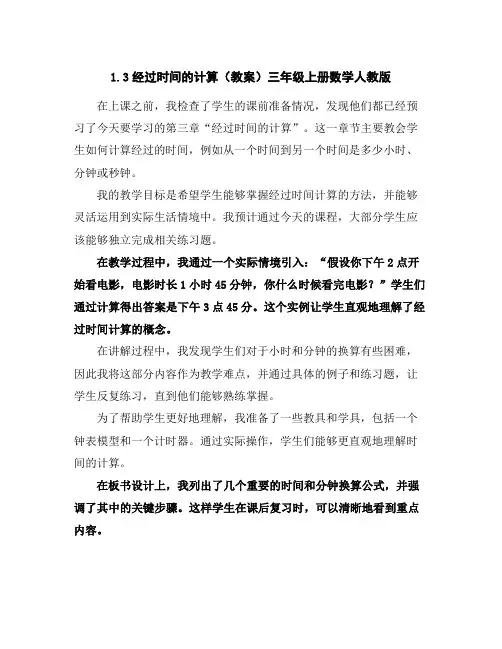 1.3 经过时间的计算（教案）三年级上册数学人教版

在上课之前，我检查了学生的课前准备情况，发现他们都已经预习了今天要学习的第三章“经过时间的计算”。这一章节主要教会学生如何计算经过的时间，例如从一个时间到另一个时间是多少小时、分钟或秒钟。

我的教学目标是希望学生能够掌握经过时间计算的方法，并能够灵活运用到实际生活情境中。我预计通过今天的课程，大部分学生应该能够独立完成相关练习题。

在教学过程中，我通过一个实际情境引入：“假设你下午 2 点开始看电影，电影时长 1 小时 45 分钟，你什么时候看完电影？”学生们通过计算得出答案是下午 3 点 45 分。这个实例让学生直观地理解了经过时间计算的概念。

在讲解过程中，我发现学生们对于小时和分钟的换算有些困难，因此我将这部分内容作为教学难点，并通过具体的例子和练习题，让学生反复练习，直到他们能够熟练掌握。

为了帮助学生更好地理解，我准备了一些教具和学具，包括一个钟表模型和一个计时器。通过实际操作，学生们能够更直观地理解时间的计算。

在板书设计上，我列出了几个重要的时间和分钟换算公式，并强调了其中的关键步骤。这样学生在课后复习时，可以清晰地看到重点内容。